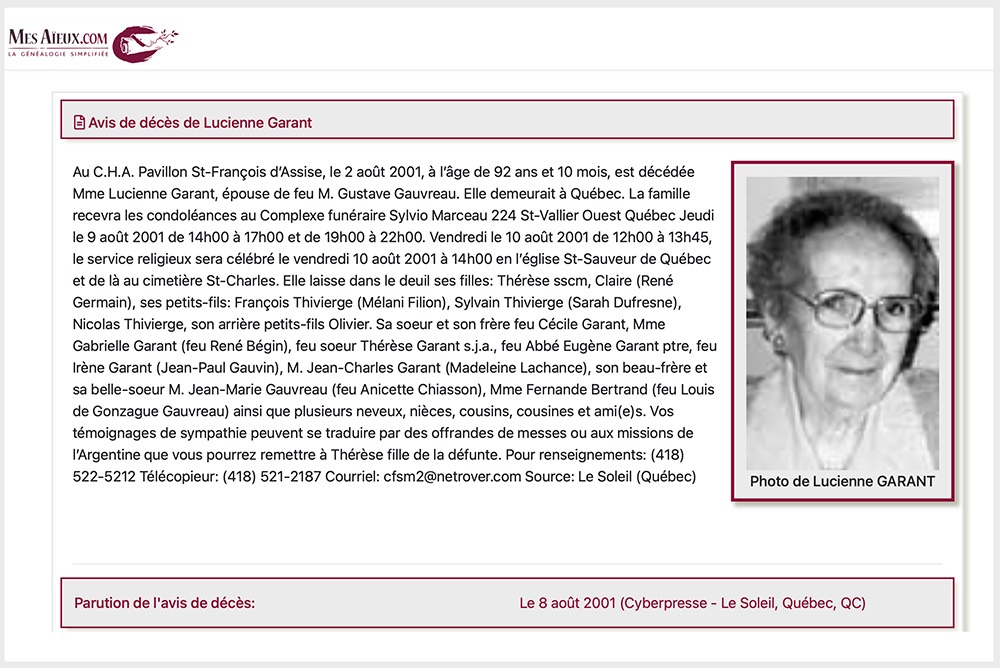 MES AIEUX.COM
LA GÉNÉALOGIE SIMPLIFIÉE

Avis de décès de Lucienne Garant

Au C.H.A. Pavillon St-François d'Assise, le 2 août 2001, à l'âge de 92 ans et 10 mois, est décédée Mme Lucienne Garant, épouse de feu M. Gustave Gauvreau. Elle demeurait à Québec. La famille recevra les condoléances au Complexe funéraire Sylvio Marceau 224 St-Vallier Ouest Québec Jeudi le 9 août 2001 de 14h00 à 17h00 et de 19h00 à 22h00. Vendredi le 10 août 2001 de 12h00 à 13h45, le service religieux sera célébré le vendredi 10 août 2001 à 14h00 en l'église St-Sauveur de Québec et de là au cimetière St-Charles. Elle laisse dans le deuil ses filles: Thérèse sscm, Claire (René Germain), ses petits-fils: François Thivierge (Mélani Filion), Sylvain Thivierge (Sarah Dufresne), Nicolas Thivierge, son arrière petits-fils Olivier. Sa soeur et son frère feu Cécile Garant, Mme Gabrielle Garant (feu René Bégin), feu soeur Thérèse Garant s.j.a., feu Abbé Eugène Garant ptre, feu Irène Garant (Jean-Paul Gauvin), M. Jean-Charles Garant (Madeleine Lachance), son beau-frère et sa belle-soeur M. Jean-Marie Gauvreau (feu Anicette Chiasson), Mme Fernande Bertrand (feu Louis de Gonzague Gauvreau) ainsi que plusieurs neveux, nièces, cousins, cousines et ami(e)s. Vos témoignages de sympathie peuvent se traduire par des offrandes de messes ou aux missions de l'Argentine que vous pourrez remettre à Thérèse fille de la défunte. Pour renseignements: (418) 522-5212 Télécopieur: (418) 521-2187 Courriel: cfsm2@netrover.com Source: Le Soleil (Québec)

Photo de Lucienne GARANT

Parution de l'avis de décès: Le 8 août 2001 (Cyberpresse - Le Soleil, Québec, QC)